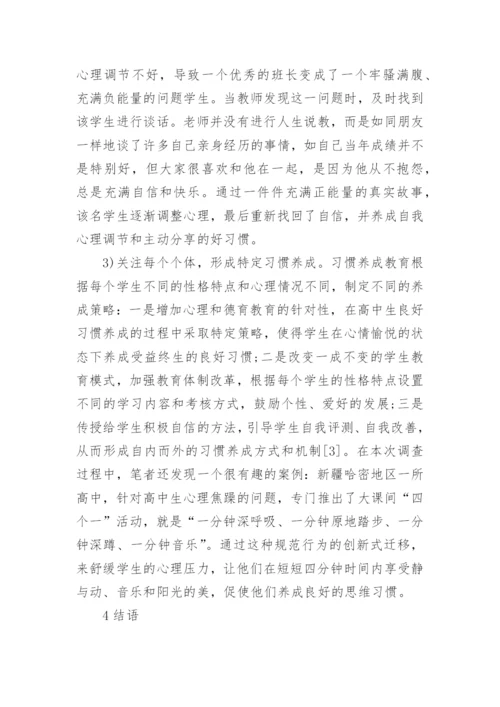 心理调节不好，导致一个优秀的班长变成了一个牢骚满腹、充满负能量的问题学生。当教师发现这一问题时，及时找到该学生进行谈话。老师并没有进行人生说教，而是如同朋友一样地谈了许多自己亲身经历的事情，如自己当年成绩并不是特别好，但大家很喜欢和他在一起，是因为他从不抱怨，总是充满自信和快乐。通过一件件充满正能量的真实故事，该名学生逐渐调整心理，最后重新找回了自信，并养成自我心理调节和主动分享的好习惯。

3)关注每个个体，形成特定习惯养成。习惯养成教育根据每个学生不同的性格特点和心理情况不同，制定不同的养成策略：一是增加心理和德育教育的针对性，在高中生良好习惯养成的过程中采取特定策略，使得学生在心情愉悦的状态下养成受益终生的良好习惯;二是改变一成不变的学生教育模式，加强教育体制改革，根据每个学生的性格特点设置不同的学习内容和考核方式，鼓励个性、爱好的发展;三是传授给学生积极自信的方法，引导学生自我评测、自我改善，从而形成自内而外的习惯养成方式和机制[3]。在本次调查过程中，笔者还发现一个很有趣的案例：新疆哈密地区一所高中，针对高中生心理焦躁的问题，专门推出了大课间“四个一”活动，就是“一分钟深呼吸、一分钟原地踏步、一分钟深蹲、一分钟音乐”。通过这种规范行为的创新式迁移，来舒缓学生的心理压力，让他们在短短四分钟时间内享受静与动、音乐和阳光的美，促使他们养成良好的思维习惯。

4 结语